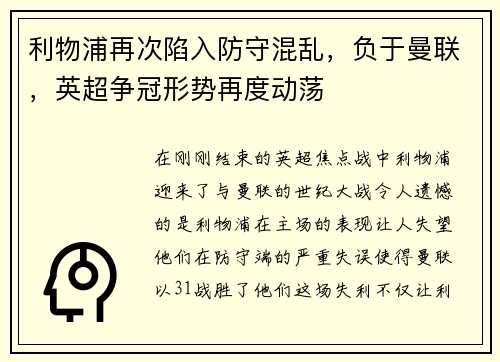 利物浦再次陷入防守混乱，负于曼联，英超争冠形势再度动荡

在刚刚结束的英超焦点战中利物浦迎来了与曼联的世纪大战令人遗憾的是利物浦在主场的表现让人失望他们在防守端的严重失误使得曼联以31战胜了他们这场失利不仅让利